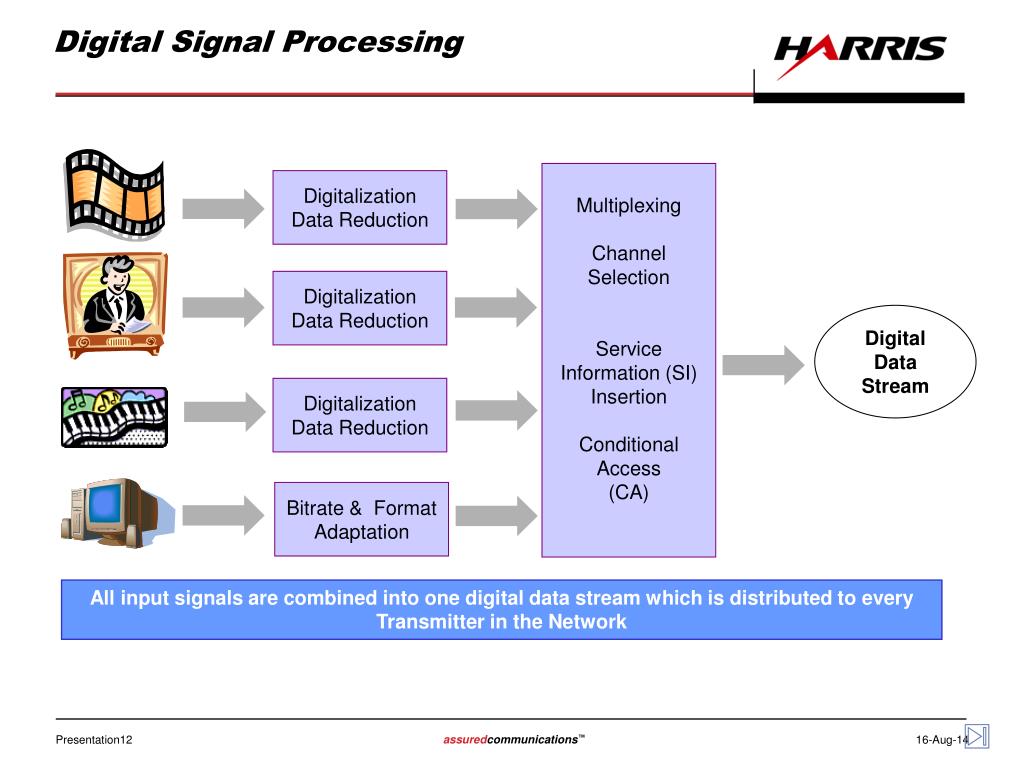 Digital Signal Processing

HARRIS

Digitalization Data Reduction

Digitalization Data Reduction

Digitalization Data Reduction

Bitrate & Format Adaptation

Multiplexing

Channel Selection

Service Information (SI) Insertion

Conditional Access (CA)

Digital Data Stream

All input signals are combined into one digital data stream which is distributed to every Transmitter in the Network

Presentation12

assuredcommunications™

16-Aug-14